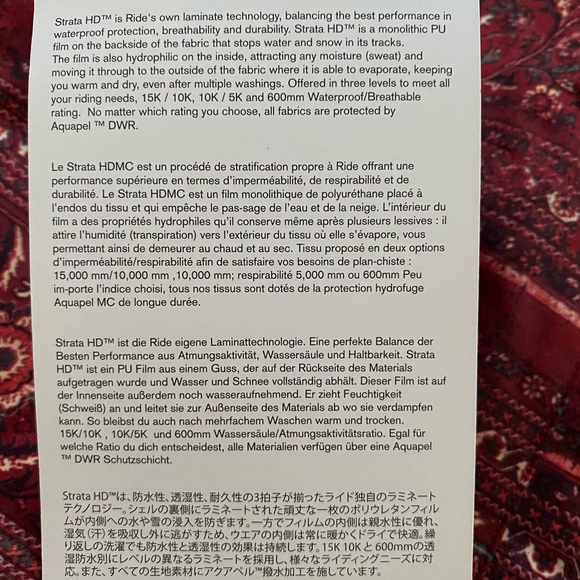 Strata HD™ is Ride's own laminate technology, balancing the best performance in waterproof protection, breathability and durability. Strata HD™ is a monolithic PU film on the backside of the fabric that stops water and snow in its tracks. The film is also hydrophilic on the inside, attracting any moisture (sweat) and moving it through to the outside of the fabric where it is able to evaporate, keeping you warm and dry, even after multiple washings. Offered in three levels to meet all your riding needs, 15K / 10K, 10K / 5K and 600mm Waterproof/Breathable rating. No matter which rating you choose, all fabrics are protected by Aquapel ™ DWR.

Le Strata HDMC est un procédé de stratification propre à Ride offrant une performance supérieure en termes d'imperméabilité, de respirabilité et de durabilité. Le Strata HDMC est un film monolithique de polyuréthane placé à l'endos du tissu et qui empêche le pas-sage de l'eau et de la neige. L'intérieur du film a des propriétés hydrophiles qu'il conserve même après plusieurs lessives : il attire l'humidité (transpiration) vers l'extérieur du tissu où elle s'évapore, vous permettant ainsi de demeurer au chaud et au sec. Tissu proposé en deux options d'imperméabilité/respirabilité afin de satisfaire vos besoins de plan-chiste : 15,000 mm/10,000 mm ,10,000 mm; respirabilité 5,000 mm ou 600mm Peu im-porte l'indice choisi, tous nos tissus sont dotés de la protection hydrofuge Aquapel MC de longue durée.

Strata HD™ ist die Ride eigene Laminattechnologie. Eine perfekte Balance der Besten Performance aus Atmungsaktivität, Wassersäule und Haltbarkeit. Strata HD™ ist ein PU Film aus einem Guss, der auf der Rückseite des Materials aufgetragen wurde und Wasser und Schnee vollständig abhält. Dieser Film ist auf der Innenseite außerdem noch wasseraufnehmend. Er zieht Feuchtigkeit (Schweiß) an und leitet sie zur Außenseite des Materials ab wo sie verdampfen kann. So bleibst du auch nach mehrfachem Waschen warm und trocken. 15K/10K , 10K/5K und 600mm Wassersäule/Atmungsaktivitätsratio. Egal für welche Ratio du dich entscheidest, alle Materialien verfügen über eine Aquapel ™ DWR Schutzschicht.

Strata HD™は、防水性、透湿性、耐久性の3拍子が揃ったライド独自のラミネートテクノロジー。シェルの裏側にラミネートされた頑丈な一枚のポリウレタンフィルムが内側への水や雪の浸入を防ぎます。一方でフィルムの内側は親水性に優れ、湿気(汗)を吸収し外に逃がすため、ウエアの内側は常に暖かくドライで快適。繰り返しの洗濯でも防水性と透湿性の効果は持続します。15K 10Kと600mmの透湿防水別にレベルの異なるラミネートを採用し、様々なライディングニーズに対応。また、すべての生地素材にアクアペル™撥水加工を施しています。